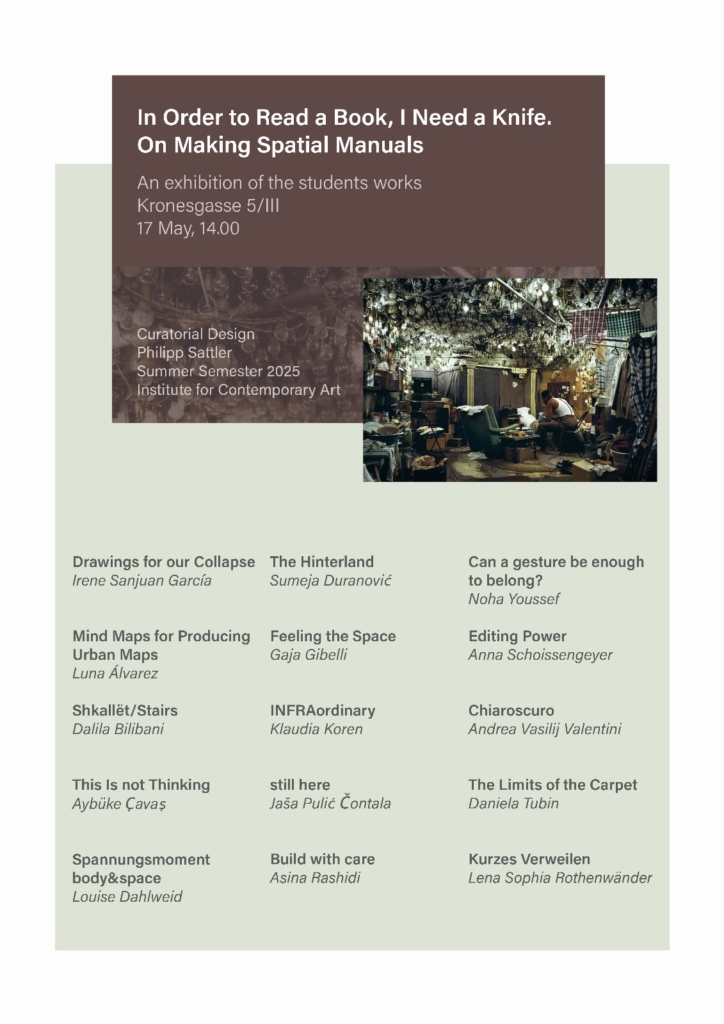 In Order to Read a Book, I Need a Knife.
On Making Spatial Manuals

An exhibition of the students works
Kronesgasse 5/III
17 May, 14.00

Curatorial Design
Philipp Sattler
Summer Semester 2025
Institute for Contemporary Art

Drawings for our Collapse
Irene Sanjuan García

Mind Maps for Producing Urban Maps
Luna Álvarez

Shkallët/Stairs
Dalila Bilibani

This Is not Thinking
Aybüke Çavaş

Spannungsmoment body&space
Louise Dahlweid

The Hinterland
Sumeja Duranović

Feeling the Space
Gaja Gibelli

INFRAordinary
Klaudia Koren

still here
Jaša Pulić Čontala

Build with care
Asina Rashidi

Can a gesture be enough to belong?
Noha Youssef

Editing Power
Anna Schoissengeyer

Chiaroscuro
Andrea Vasilij Valentini

The Limits of the Carpet
Daniela Tubin

Kurzes Verweilen
Lena Sophia Rothenwänder